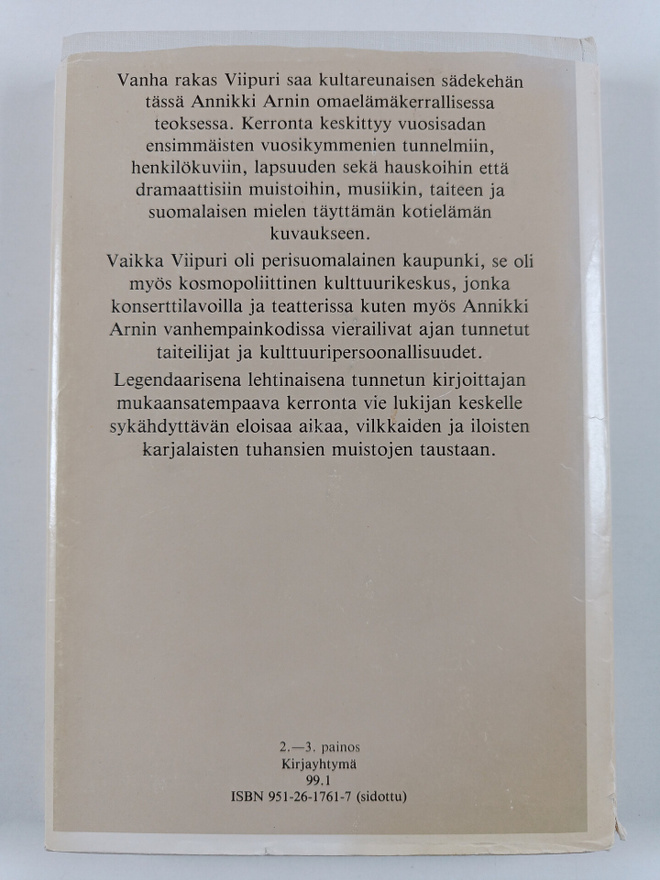 Vanha rakas Viipuri saa kultareunaisen sädekehän tässä Annikki Arnin omaelämäkerrallisessa teoksessa. Kerronta keskittyy vuosisadan ensimmäisten vuosikymmenien tunnelmiin, henkilökuviin, lapsuuden sekä hauskoihin että dramaattisiin muistoihin, musiikin, taiteen ja suomalaisen mielen täyttämän kotielämän kuvaukseen.

Vaikka Viipuri oli perisuomalainen kaupunki, se oli myös kosmopoliittinen kulttuurikeskus, jonka konserttilavoilla ja teatterissa kuten myös Annikki Arnin vanhempainkodissa vierailivat ajan tunnetut taiteilijat ja kulttuuripersoonallisuudet.

Legendaarisena lehtinaisena tunnetun kirjoittajan mukaansatempaava kerronta vie lukijan keskelle sykähdyttävän eloisaa aikaa, vilkkaiden ja iloisten karjalaisten tuhansien muistojen taustaan.

2.—3. painos
Kirjayhtymä
99.1
ISBN 951-26-1761-7 (sidottu)